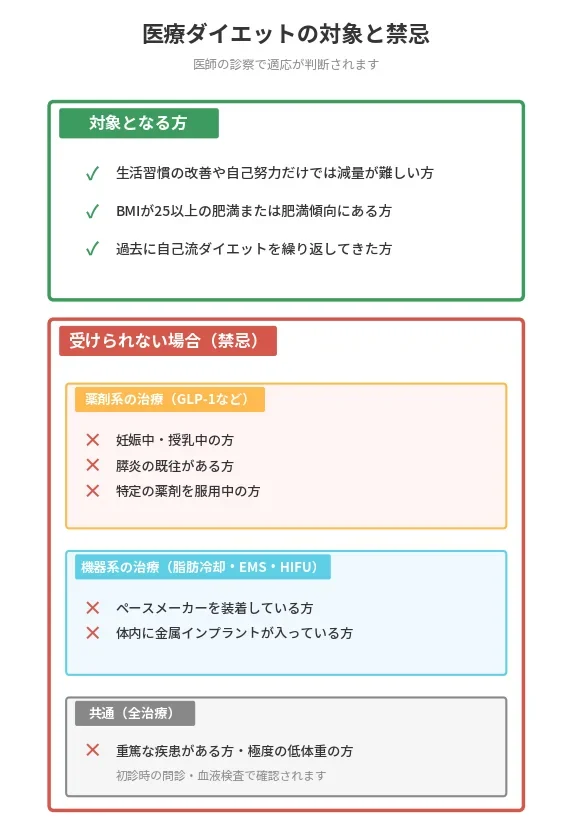 医療ダイエットの対象と禁忌

医師の診察で適応が判断されます

対象となる方

✓ 生活習慣の改善や自己努力だけでは減量が難しい方

✓ BMIが25以上の肥満または肥満傾向にある方

✓ 過去に自己流ダイエットを繰り返してきた方

受けられない場合（禁忌）

薬剤系の治療（GLP-1など）

✕ 妊娠中・授乳中の方
✕ 膵炎の既往がある方
✕ 特定の薬剤を服用中の方

機器系の治療（脂肪冷却・EMS・HIFU）

✕ ペースメーカーを装着している方
✕ 体内に金属インプラントが入っている方

共通（全治療）

✕ 重篤な疾患がある方・極度の低体重の方

初診時の問診・血液検査で確認されます